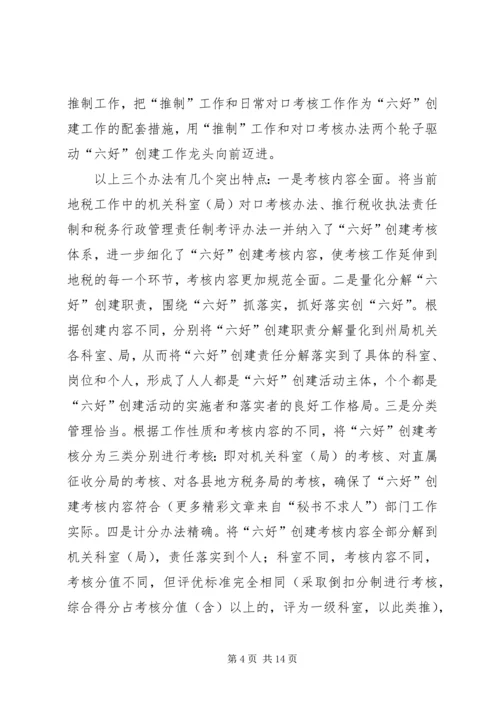 推制工作，把“推制”工作和日常对口考核工作作为“六好”创建工作的配套措施，用“推制”工作和对口考核办法两个轮子驱动“六好”创建工作龙头向前迈进。

以上三个办法有几个突出特点：一是考核内容全面。将当前地税工作中的机关科室（局）对口考核办法、推行税收执法责任制和税务行政管理责任制考评办法一并纳入了“六好”创建考核体系，进一步细化了“六好”创建考核内容，使考核工作延伸到地税的每一个环节，考核内容更加规范全面。二是量化分解“六好”创建职责，围绕“六好”抓落实，抓好落实创“六好”。根据创建内容不同，分别将“六好”创建职责分解量化到州局机关各科室、局，从而将“六好”创建责任分解落实到了具体的科室、岗位和个人，形成了人人都是“六好”创建活动主体，个个都是“六好”创建活动的实施者和落实者的良好工作格局。三是分类管理恰当。根据工作性质和考核内容的不同，将“六好”创建考核分为三类分别进行考核：即对机关科室（局）的考核、对直属征收分局的考核、对各县地方税务局的考核，确保了“六好”创建考核内容符合（更多精彩文章来自“秘书不求人”）部门工作实际。四是计分办法精确。将“六好”创建考核内容全部分解到机关科室（局），责任落实到个人；科室不同，考核内容不同，考核分值不同，但评优标准完全相同（采取倒扣分制进行考核，综合得分占考核分值（含）以上的，评为一级科室，以此类推），

第 4 页 共 14 页